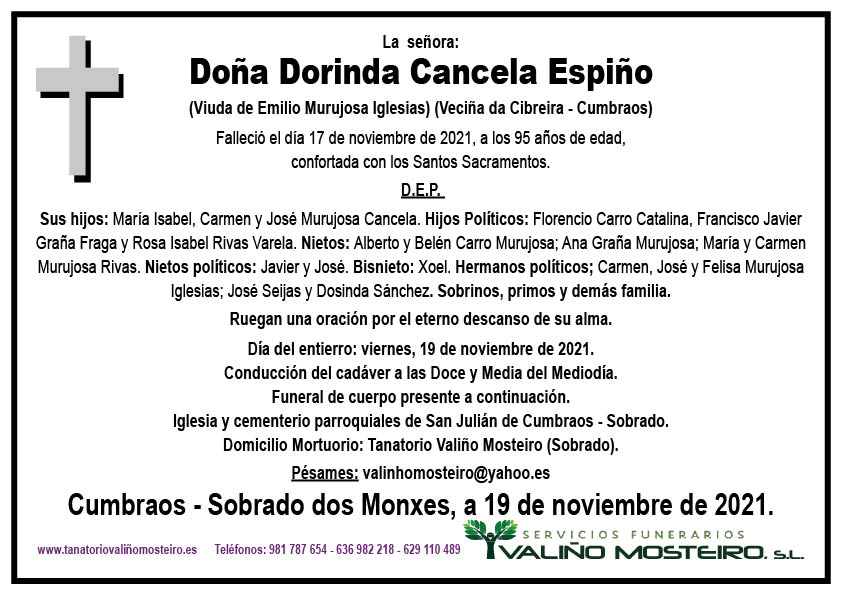 La señora:

Doña Dorinda Cancela Espiño

(Viuda de Emilio Murujosa Iglesias) (Veciña da Cibreira - Cumbraos)

Falleció el día 17 de noviembre de 2021, a los 95 años de edad, confortada con los Santos Sacramentos.

D.E.P.

Sus hijos: María Isabel, Carmen y José Murujosa Cancela. Hijos Políticos: Florencio Carro Catalina, Francisco Javier Graña Fraga y Rosa Isabel Rivas Varela. Nietos: Alberto y Belén Carro Murujosa; Ana Graña Murujosa; María y Carmen Murujosa Rivas. Nietos políticos: Javier y José. Bisnieto: Xoel. Hermanos políticos; Carmen, José y Felisa Murujosa Iglesias; José Seijas y Dosinda Sánchez. Sobrinos, primos y demás familia.

Ruegan una oración por el eterno descanso de su alma.

Día del entierro: viernes, 19 de noviembre de 2021.
Conducción del cadáver a las Doce y Media del Mediodía.
Funeral de cuerpo presente a continuación.
Iglesia y cementerio parroquiales de San Julián de Cumbraos - Sobrado.
Domicilio Mortuorio: Tanatorio Valiño Mosteiro (Sobrado).

Pésames: valinhomosteiro@yahoo.es

Cumbraos - Sobrado dos Monxes, a 19 de noviembre de 2021.

www.tanatoriovaliñomosteiro.es Teléfonos: 981 787 654 - 636 982 218 - 629 110 489

SERVICIOS FUNERARIOS
VALIÑO MOSTEIRO, S.L.